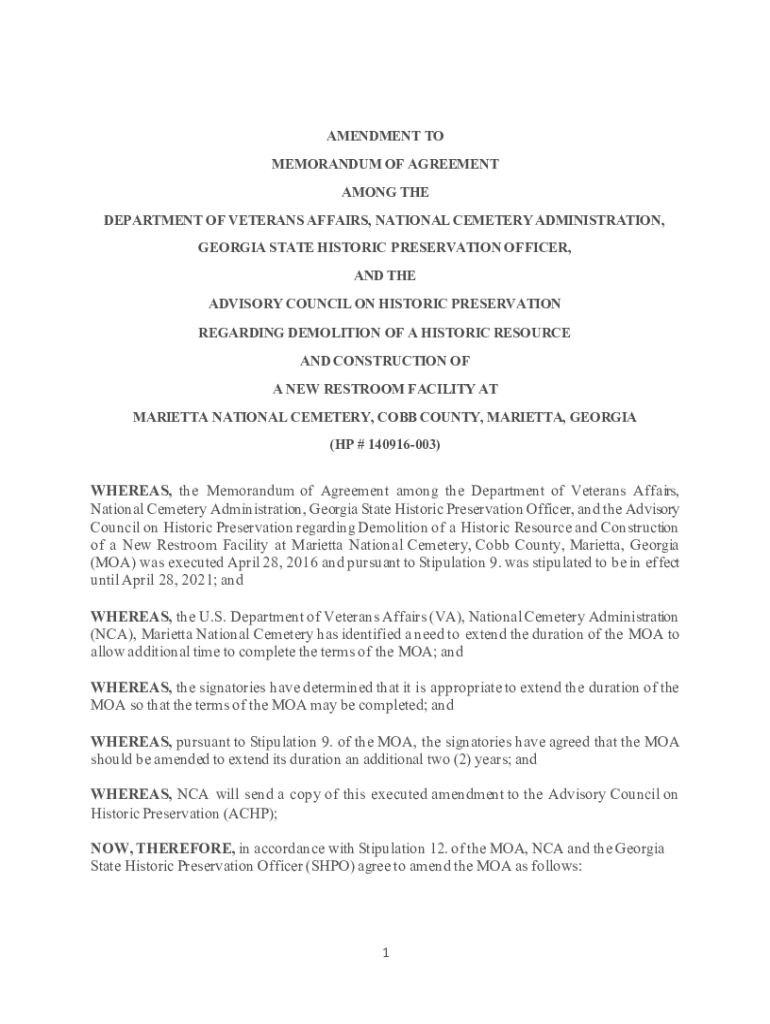 AMENDMENT TO

MEMORANDUM OF AGREEMENT

AMONG THE

DEPARTMENT OF VETERANS AFFAIRS, NATIONAL CEMETERY ADMINISTRATION,

GEORGIA STATE HISTORIC PRESERVATION OFFICER,

AND THE

ADVISORY COUNCIL ON HISTORIC PRESERVATION

REGARDING DEMOLITION OF A HISTORIC RESOURCE

AND CONSTRUCTION OF

A NEW RESTROOM FACILITY AT

MARIETTA NATIONAL CEMETERY, COBB COUNTY, MARIETTA, GEORGIA

(HP # 140916-003)

WHEREAS, the Memorandum of Agreement among the Department of Veterans Affairs, National Cemetery Administration, Georgia State Historic Preservation Officer, and the Advisory Council on Historic Preservation regarding Demolition of a Historic Resource and Construction of a New Restroom Facility at Marietta National Cemetery, Cobb County, Marietta, Georgia (MOA) was executed April 28, 2016 and pursuant to Stipulation 9. was stipulated to be in effect until April 28, 2021; and

WHEREAS, the U.S. Department of Veterans Affairs (VA), National Cemetery Administration (NCA), Marietta National Cemetery has identified a need to extend the duration of the MOA to allow additional time to complete the terms of the MOA; and

WHEREAS, the signatories have determined that it is appropriate to extend the duration of the MOA so that the terms of the MOA may be completed; and

WHEREAS, pursuant to Stipulation 9. of the MOA, the signatories have agreed that the MOA should be amended to extend its duration an additional two (2) years; and

WHEREAS, NCA will send a copy of this executed amendment to the Advisory Council on Historic Preservation (ACHP);

NOW, THEREFORE, in accordance with Stipulation 12. of the MOA, NCA and the Georgia State Historic Preservation Officer (SHPO) agree to amend the MOA as follows:

1